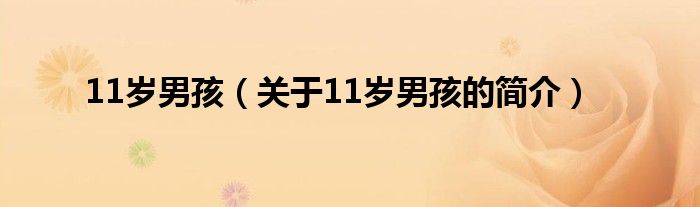 11岁男孩（关于11岁男孩的简介）